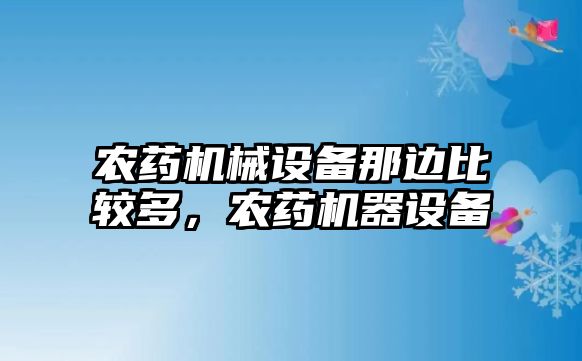 农药机械设备那边比较多，农药机器设备